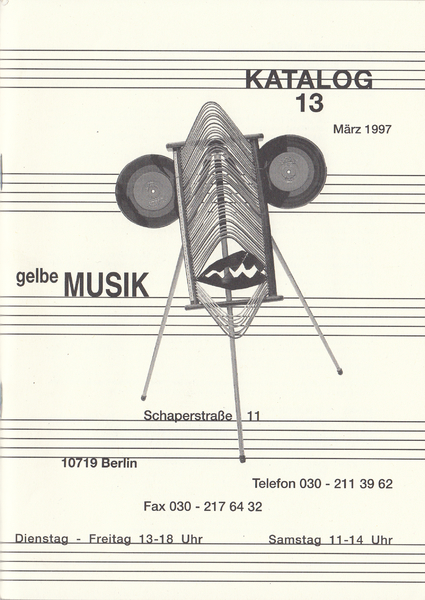 KATALOG
13

März 1997

gelbe MUSIK

Schaperstraße 11

10719 Berlin

Telefon 030 - 211 39 62

Fax 030 - 217 64 32

Dienstag - Freitag 13-18 Uhr

Samstag 11-14 Uhr